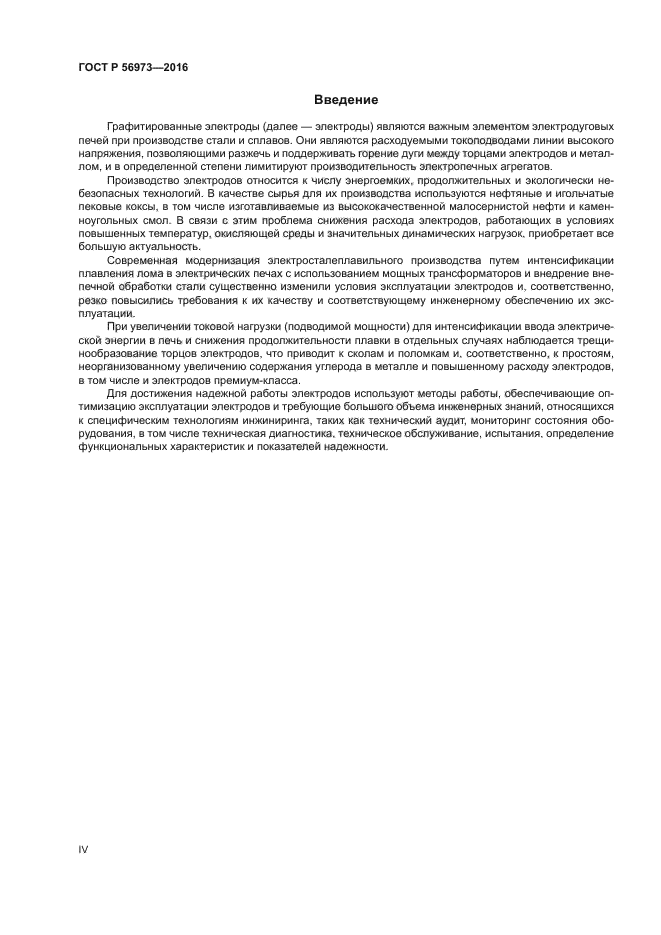 ГОСТ Р 56973—2016

Введение

Графитированные электроды (далее — электроды) являются важным элементом электродуговых печей при производстве стали и сплавов. Они являются расходуемыми токоподводами линии высокого напряжения, позволяющими разжечь и поддерживать горение дуги между торцами электродов и металлом, и в определенной степени лимитируют производительность электропечных агрегатов.

Производство электродов относится к числу энергоемких, продолжительных и экологически небезопасных технологий. В качестве сырья для их производства используются нефтяные и игольчатые пековые коксы, в том числе изготавливаемые из высококачественной малосернистой нефти и каменноугольных смол. В связи с этим проблема снижения расхода электродов, работающих в условиях повышенных температур, окисляющей среды и значительных динамических нагрузок, приобретает все большую актуальность.

Современная модернизация электросталеплавильного производства путем интенсификации плавления лома в электрических печах с использованием мощных трансформаторов и внедрение внепечной обработки стали существенно изменили условия эксплуатации электродов и, соответственно, резко повысились требования к их качеству и соответствующему инженерному обеспечению их эксплуатации.

При увеличении токовой нагрузки (подводимой мощности) для интенсификации ввода электрической энергии в печь и снижения продолжительности плавки в отдельных случаях наблюдается трещинообразование торцов электродов, что приводит к сколам и поломкам и, соответственно, к простоям, неорганизованному увеличению содержания углерода в металле и повышенному расходу электродов, в том числе и электродов премиум-класса.

Для достижения надежной работы электродов используют методы работы, обеспечивающие оптимизацию эксплуатации электродов и требующие большого объема инженерных знаний, относящихся к специфическим технологиям инжиниринга, таких как технический аудит, мониторинг состояния оборудования, в том числе техническая диагностика, техническое обслуживание, испытания, определение функциональных характеристик и показателей надежности.

IV